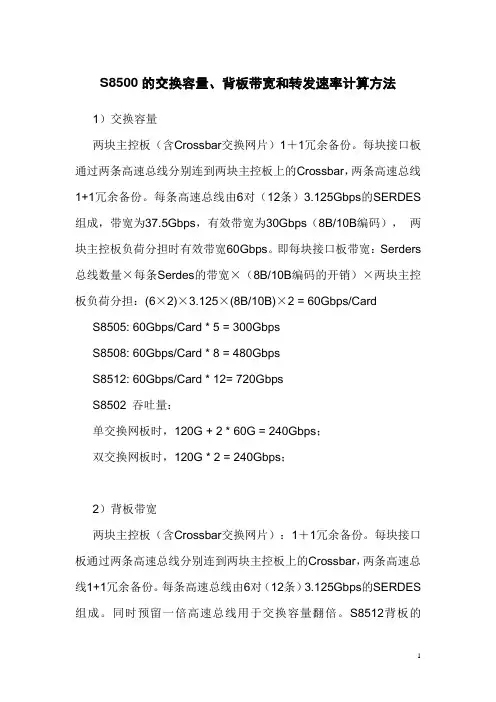 S8500 的交换容量、背板带宽和转发速率计算方法

1）交换容量

两块主控板（含Crossbar交换网片）1＋1冗余备份。每块接口板通过两条高速总线分别连到两块主控板上的Crossbar，两条高速总线1+1冗余备份。每条高速总线由6对（12条）3.125Gbps的SERDES组成，带宽为37.5Gbps，有效带宽为30Gbps（8B/10B编码），两块主控板负荷分担时有效带宽60Gbps。即每块接口板带宽：Serders总线数量×每条Serdes的带宽×（8B/10B编码的开销）×两块主控板负荷分担：(6×2)×3.125×(8B/10B)×2 = 60Gbps/Card

S8505: 60Gbps/Card * 5 = 300Gbps

S8508: 60Gbps/Card * 8 = 480Gbps

S8512: 60Gbps/Card * 12= 720Gbps

S8502 吞吐量：

单交换网板时，120G + 2 * 60G = 240Gbps；

双交换网板时，120G * 2 = 240Gbps；

2）背板带宽

两块主控板（含Crossbar交换网片）：1＋1冗余备份。每块接口板通过两条高速总线分别连到两块主控板上的Crossbar，两条高速总线1+1冗余备份。每条高速总线由6对（12条）3.125Gbps的SERDES组成。同时预留一倍高速总线用于交换容量翻倍。S8512背板的

1